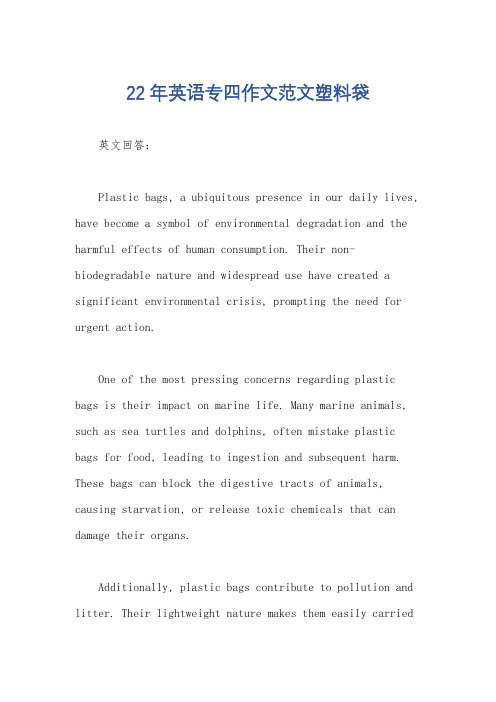 22年英语专四作文范文塑料袋

英文回答：

Plastic bags, a ubiquitous presence in our daily lives, have become a symbol of environmental degradation and the harmful effects of human consumption. Their non-biodegradable nature and widespread use have created a significant environmental crisis, prompting the need for urgent action.

One of the most pressing concerns regarding plastic bags is their impact on marine life. Many marine animals, such as sea turtles and dolphins, often mistake plastic bags for food, leading to ingestion and subsequent harm. These bags can block the digestive tracts of animals, causing starvation, or release toxic chemicals that can damage their organs.

Additionally, plastic bags contribute to pollution and litter. Their lightweight nature makes them easily carried